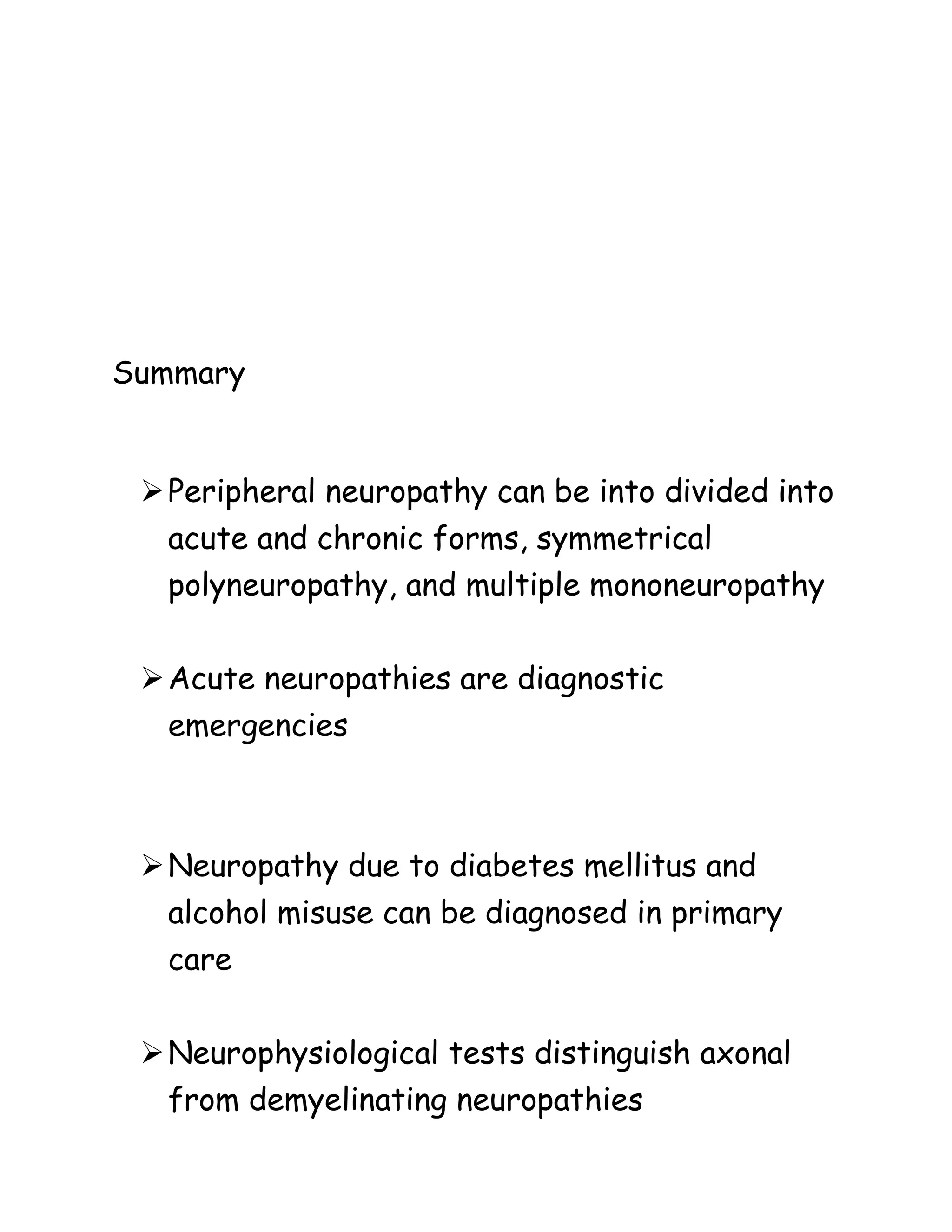 Summary

➢ Peripheral neuropathy can be into divided into acute and chronic forms, symmetrical polyneuropathy, and multiple mononeuropathy

➢ Acute neuropathies are diagnostic emergencies

➢ Neuropathy due to diabetes mellitus and alcohol misuse can be diagnosed in primary care

➢ Neurophysiological tests distinguish axonal from demyelinating neuropathies